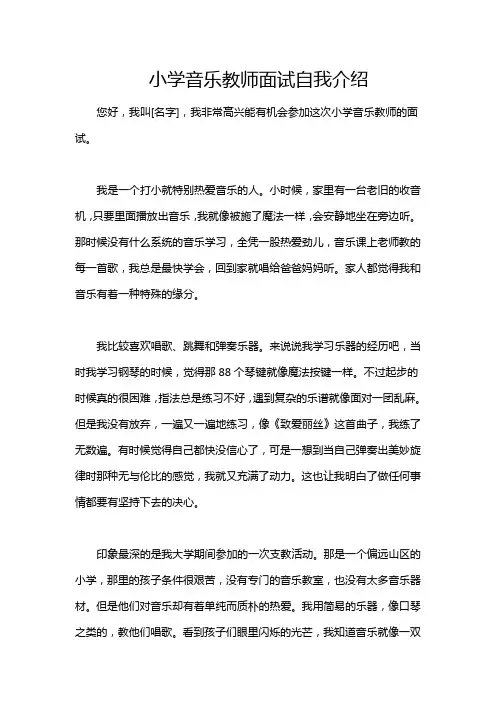 小学音乐教师面试自我介绍

您好，我叫[名字]，我非常高兴能有机会参加这次小学音乐教师的面试。

我是一个打小就特别热爱音乐的人。小时候，家里有一台老旧的收音机，只要里面播放出音乐，我就像被施了魔法一样，会安静地坐在旁边听。那时候没有什么系统的音乐学习，全凭一股热爱劲儿，音乐课上老师教的每一首歌，我总是最快学会，回到家就唱给爸爸妈妈听。家人都觉得我和音乐有着一种特殊的缘分。

我比较喜欢唱歌、跳舞和弹奏乐器。来说说我学习乐器的经历吧，当时我学习钢琴的时候，觉得那 88 个琴键就像魔法按键一样。不过起步的时候真的很困难，指法总是练习不好，遇到复杂的乐谱就像面对一团乱麻。但是我没有放弃，一遍又一遍地练习，像《致爱丽丝》这首曲子，我练了无数遍。有时候觉得自己都快没信心了，可是一想到当自己弹奏出美妙旋律时那种无与伦比的感觉，我就又充满了动力。这也让我明白了做任何事情都要有坚持下去的决心。

印象最深的是我大学期间参加的一次支教活动。那是一个偏远山区的小学，那里的孩子条件很艰苦，没有专门的音乐教室，也没有太多音乐器材。但是他们对音乐却有着单纯而质朴的热爱。我用简易的乐器，像口琴之类的，教他们唱歌。看到孩子们眼里闪烁的光芒，我知道音乐就像一双